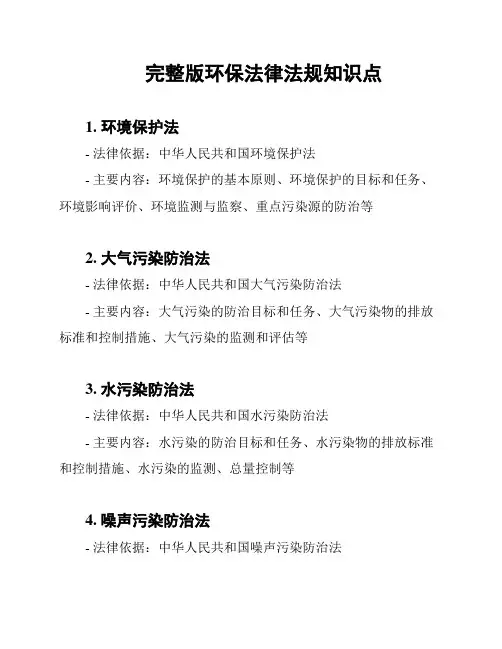 完整版环保法律法规知识点

1. 环境保护法

- 法律依据：中华人民共和国环境保护法

- 主要内容：环境保护的基本原则、环境保护的目标和任务、环境影响评价、环境监测与监察、重点污染源的防治等

2. 大气污染防治法

- 法律依据：中华人民共和国大气污染防治法

- 主要内容：大气污染的防治目标和任务、大气污染物的排放标准和控制措施、大气污染的监测和评估等

3. 水污染防治法

- 法律依据：中华人民共和国水污染防治法

- 主要内容：水污染的防治目标和任务、水污染物的排放标准和控制措施、水污染的监测、总量控制等

4. 噪声污染防治法

- 法律依据：中华人民共和国噪声污染防治法